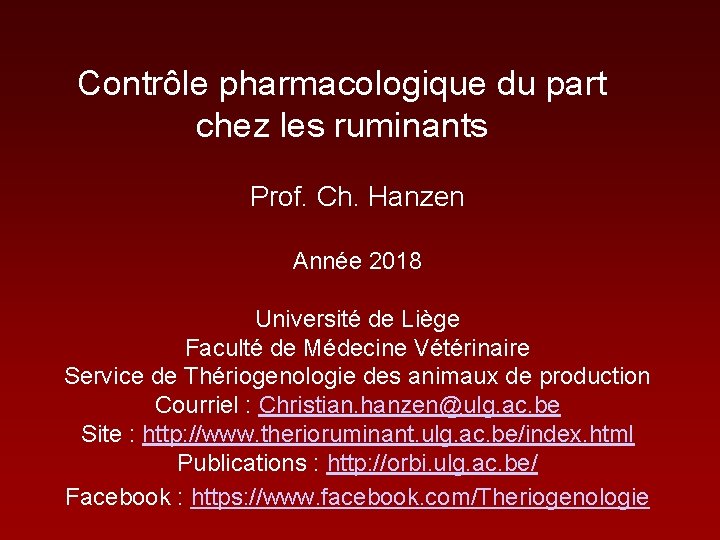 Contrôle pharmacologique du part chez les ruminants

Prof. Ch. Hanzen

Année 2018

Université de Liège
Faculté de Médecine Vétérinaire
Service de Thériogenologie des animaux de production
Courriel : Christian.hanzen@ulg.ac.be
Site : http://www.therioruminant.ulg.ac.be/index.html
Publications : http://orbi.ulg.ac.be/
Facebook : https://www.facebook.com/Theriogenologie